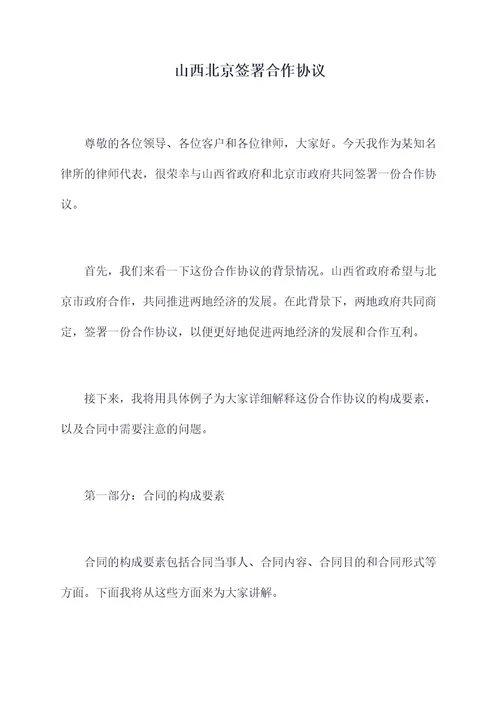 山西北京签署合作协议

尊敬的各位领导、各位客户和各位律师，大家好。今天我作为某知名律所的律师代表，很荣幸与山西省政府和北京市政府共同签署一份合作协议。

首先，我们来看一下这份合作协议的背景情况。山西省政府希望与北京市政府合作，共同推进两地经济的发展。在此背景下，两地政府共同商定，签署一份合作协议，以便更好地促进两地经济的发展和合作互利。

接下来，我将用具体例子为大家详细解释这份合作协议的构成要素，以及合同中需要注意的问题。

第一部分：合同的构成要素

合同的构成要素包括合同当事人、合同内容、合同目的和合同形式等方面。下面我将从这些方面来为大家讲解。